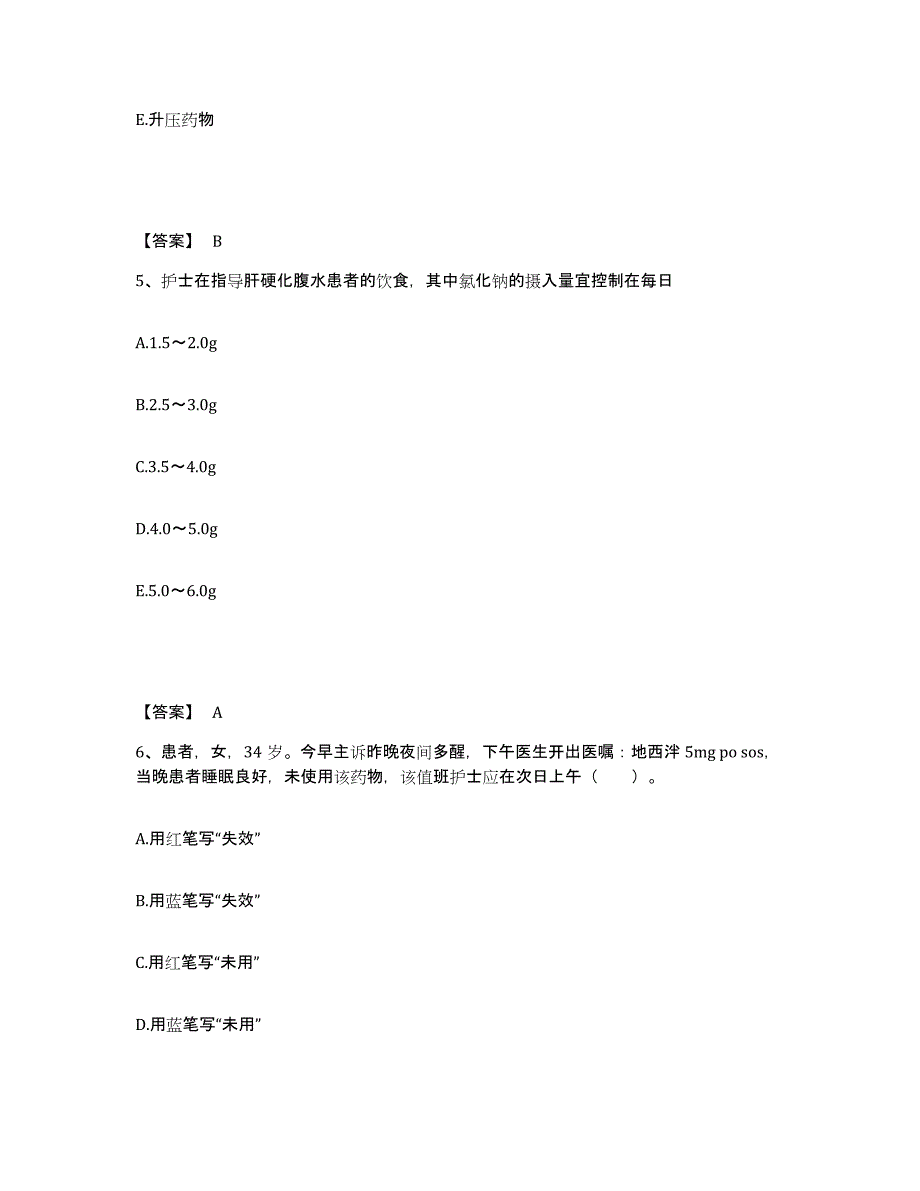 E.升压药物

【答案】 B

5、护士在指导肝硬化腹水患者的饮食，其中氯化钠的摄入量宜控制在每日

A.1.5～2.0g

B.2.5～3.0g

C.3.5～4.0g

D.4.0～5.0g

E.5.0～6.0g

【答案】 A

6、患者，女，34 岁。今早主诉昨晚夜间多醒，下午医生开出医嘱：地西泮 5mg po sos，当晚患者睡眠良好，未使用该药物，该值班护士应在次日上午（　　）。

A.用红笔写“失效”

B.用蓝笔写“失效”

C.用红笔写“未用”

D.用蓝笔写“未用”